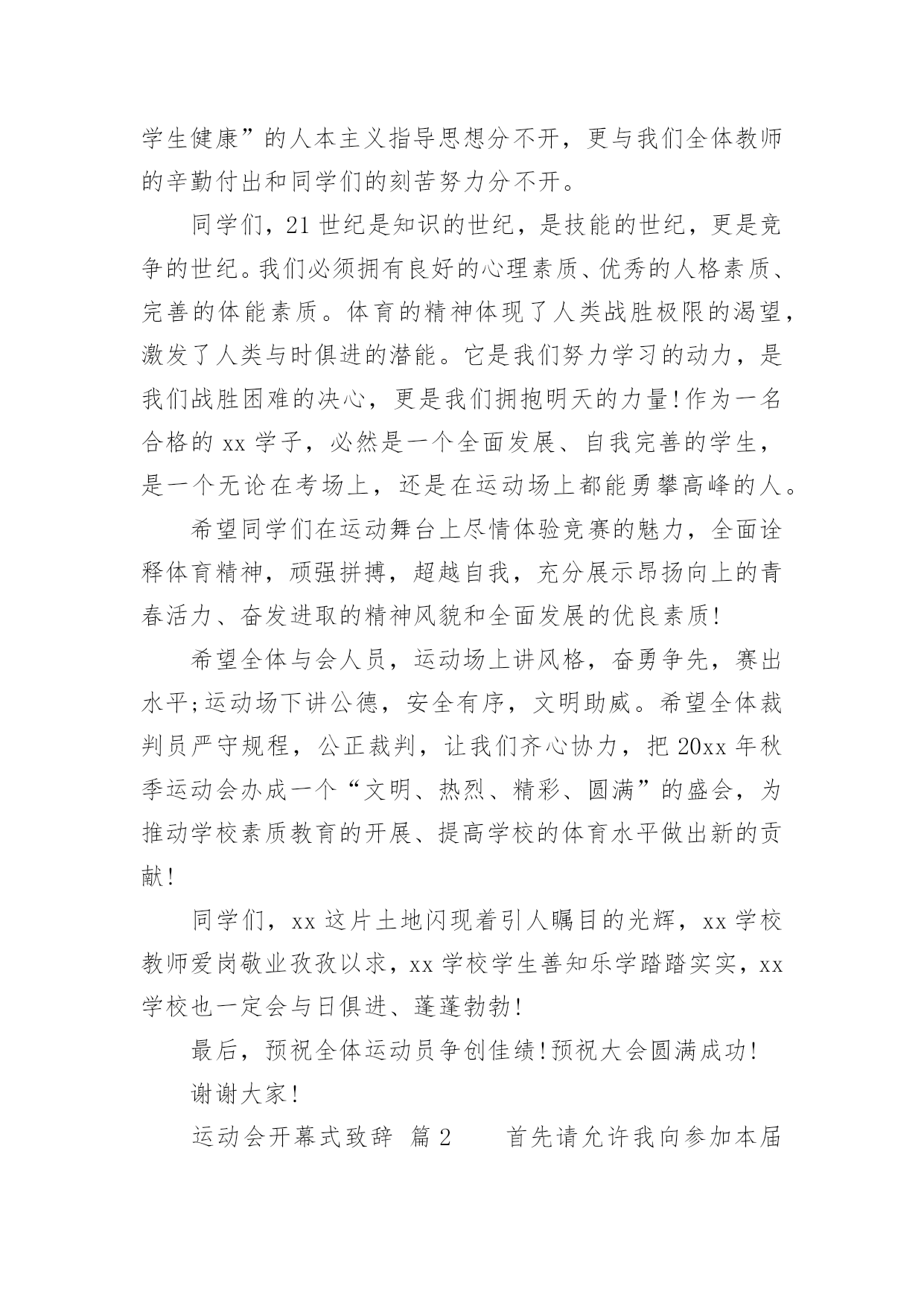 学生健康”的人本主义指导思想分不开，更与我们全体教师的辛勤付出和同学们的刻苦努力分不开。

同学们，21世纪是知识的世纪，是技能的世纪，更是竞争的世纪。我们必须拥有良好的心理素质、优秀的人格素质、完善的体能素质。体育的精神体现了人类战胜极限的渴望，激发了人类与时俱进的潜能。它是我们努力学习的动力，是我们战胜困难的决心，更是我们拥抱明天的力量!作为一名合格的xx学子，必然是一个全面发展、自我完善的学生，是一个无论在考场上，还是在运动场上都能勇攀高峰的人。

希望同学们在运动舞台上尽情体验竞赛的魅力，全面诠释体育精神，顽强拼搏，超越自我，充分展示昂扬向上的青春活力、奋发进取的精神风貌和全面发展的优良素质!

希望全体与会人员，运动场上讲风格，奋勇争先，赛出水平;运动场下讲公德，安全有序，文明助威。希望全体裁判员严守规程，公正裁判，让我们齐心协力，把20xx年秋季运动会办成一个“文明、热烈、精彩、圆满”的盛会，为推动学校素质教育的开展、提高学校的体育水平做出新的贡献!

同学们，xx这片土地闪现着引人瞩目的光辉，xx学校教师爱岗敬业孜孜以求，xx学校学生善知乐学踏踏实实，xx学校也一定会与日俱进、蓬蓬勃勃!

最后，预祝全体运动员争创佳绩!预祝大会圆满成功!

谢谢大家!

运动会开幕式致辞 篇2 首先请允许我向参加本届